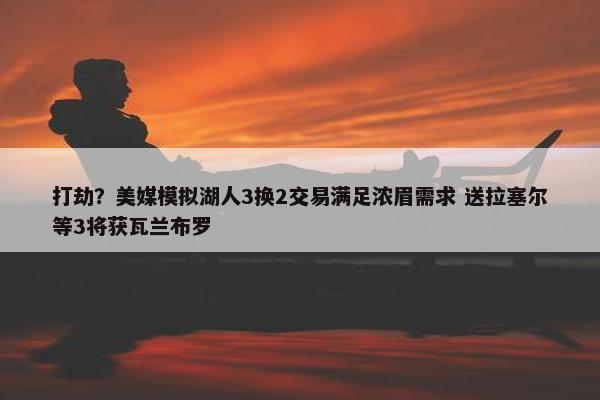 打劫？美媒模拟湖人3换2交易满足浓眉需求 送拉塞尔等3将获瓦兰布罗